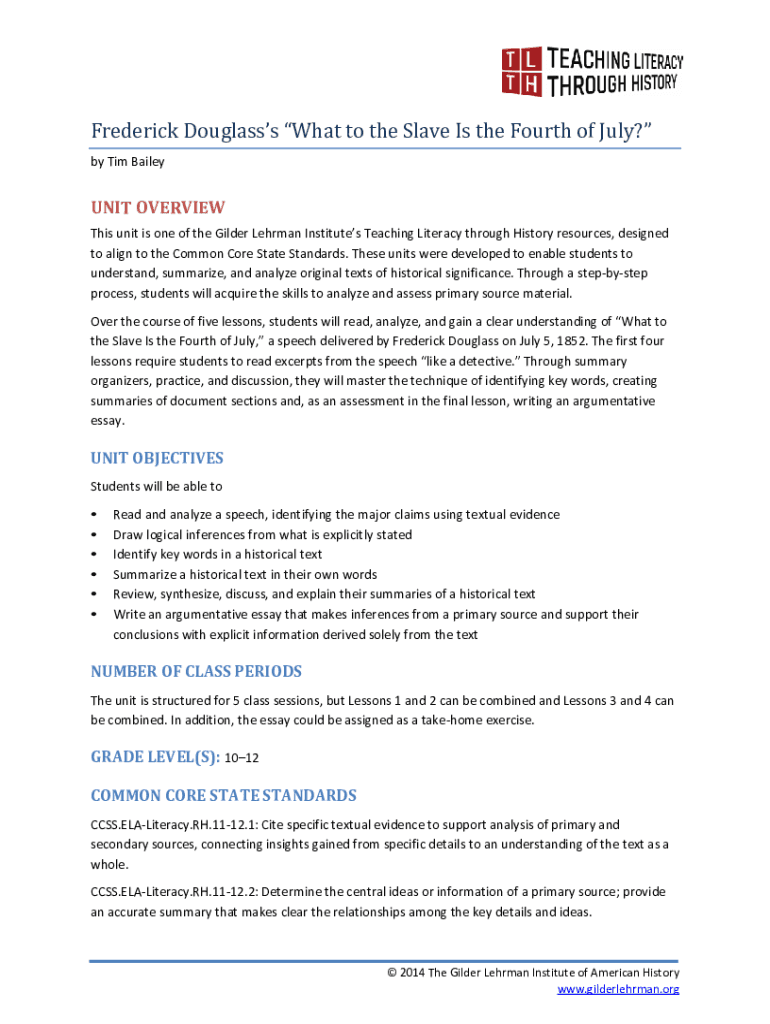 TL TH TEACHING LITERACY THROUGH HISTORY

Frederick Douglass's "What to the Slave Is the Fourth of July?"

by Tim Bailey

UNIT OVERVIEW

This unit is one of the Gilder Lehrman Institute's Teaching Literacy through History resources, designed to align to the Common Core State Standards. These units were developed to enable students to understand, summarize, and analyze original texts of historical significance. Through a step-by-step process, students will acquire the skills to analyze and assess primary source material.

Over the course of five lessons, students will read, analyze, and gain a clear understanding of "What to the Slave Is the Fourth of July," a speech delivered by Frederick Douglass on July 5, 1852. The first four lessons require students to read excerpts from the speech "like a detective." Through summary organizers, practice, and discussion, they will master the technique of identifying key words, creating summaries of document sections and, as an assessment in the final lesson, writing an argumentative essay.

UNIT OBJECTIVES

Students will be able to

• Read and analyze a speech, identifying the major claims using textual evidence
• Draw logical inferences from what is explicitly stated
• Identify key words in a historical text
• Summarize a historical text in their own words
• Review, synthesize, discuss, and explain their summaries of a historical text
• Write an argumentative essay that makes inferences from a primary source and support their conclusions with explicit information derived solely from the text

NUMBER OF CLASS PERIODS

The unit is structured for 5 class sessions, but Lessons 1 and 2 can be combined and Lessons 3 and 4 can be combined. In addition, the essay could be assigned as a take-home exercise.

GRADE LEVEL(S): 10–12

COMMON CORE STATE STANDARDS

CCSS.ELA-Literacy.RH.11-12.1: Cite specific textual evidence to support analysis of primary and secondary sources, connecting insights gained from specific details to an understanding of the text as a whole.

CCSS.ELA-Literacy.RH.11-12.2: Determine the central ideas or information of a primary source; provide an accurate summary that makes clear the relationships among the key details and ideas.

© 2014 The Gilder Lehrman Institute of American History
www.gilderlehrman.org